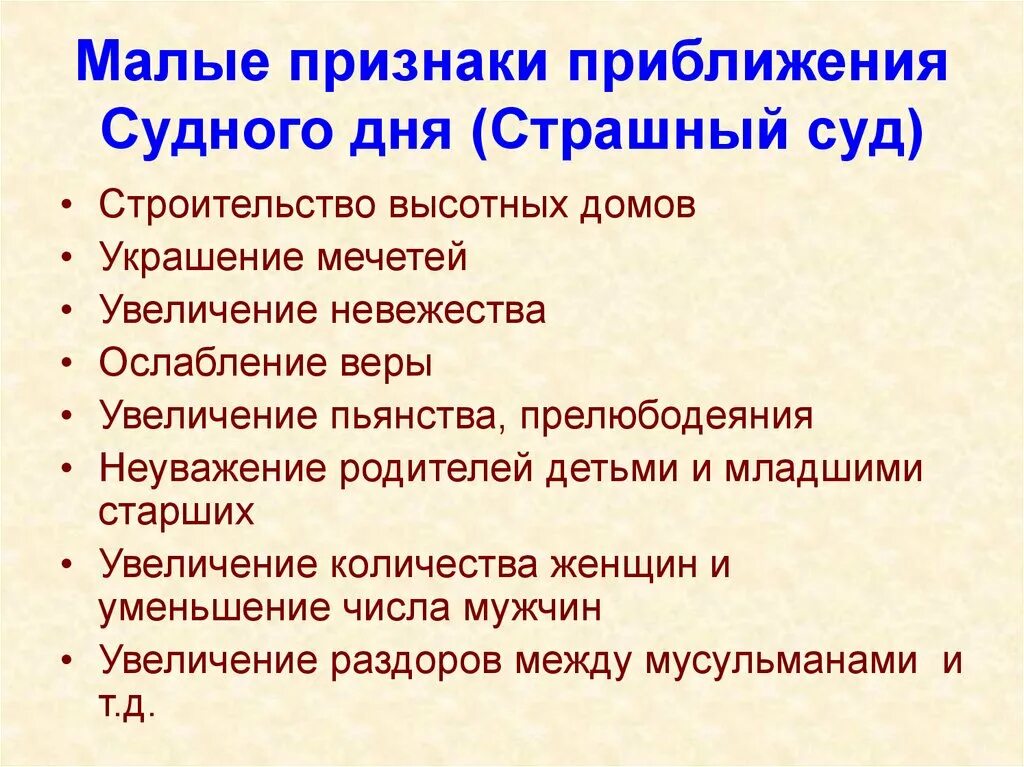 Малые признаки приближения Судного дня (Страшный суд)

• Строительство высотных домов
• Украшение мечетей
• Увеличение невежества
• Ослабление веры
• Увеличение пьянства, прелюбодеяния
• Неуважение родителей детьми и младшими старших
• Увеличение количества женщин и уменьшение числа мужчин
• Увеличение раздоров между мусульманами и т.д.